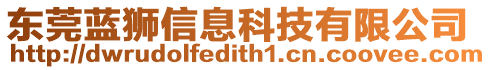 东莞蓝狮信息科技有限公司
http://dwrudolfedith1.cn.coovee.com